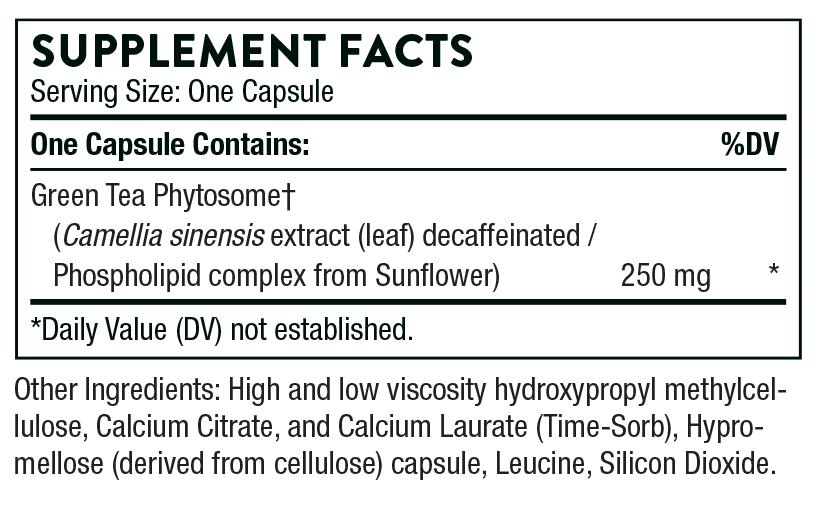 SUPPLEMENT FACTS
Serving Size: One Capsule

| One Capsule Contains: | | %DV |
|---|---|---|
| Green Tea Phytosome† (Camellia sinensis extract (leaf) decaffeinated / Phospholipid complex from Sunflower) | 250 mg | * |

*Daily Value (DV) not established.

Other Ingredients: High and low viscosity hydroxypropyl methylcellulose, Calcium Citrate, and Calcium Laurate (Time-Sorb), Hypromellose (derived from cellulose) capsule, Leucine, Silicon Dioxide.